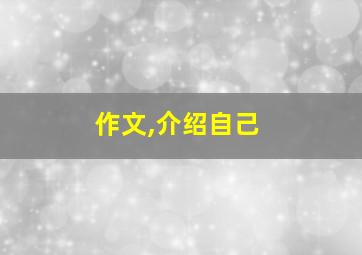 作文,介绍自己